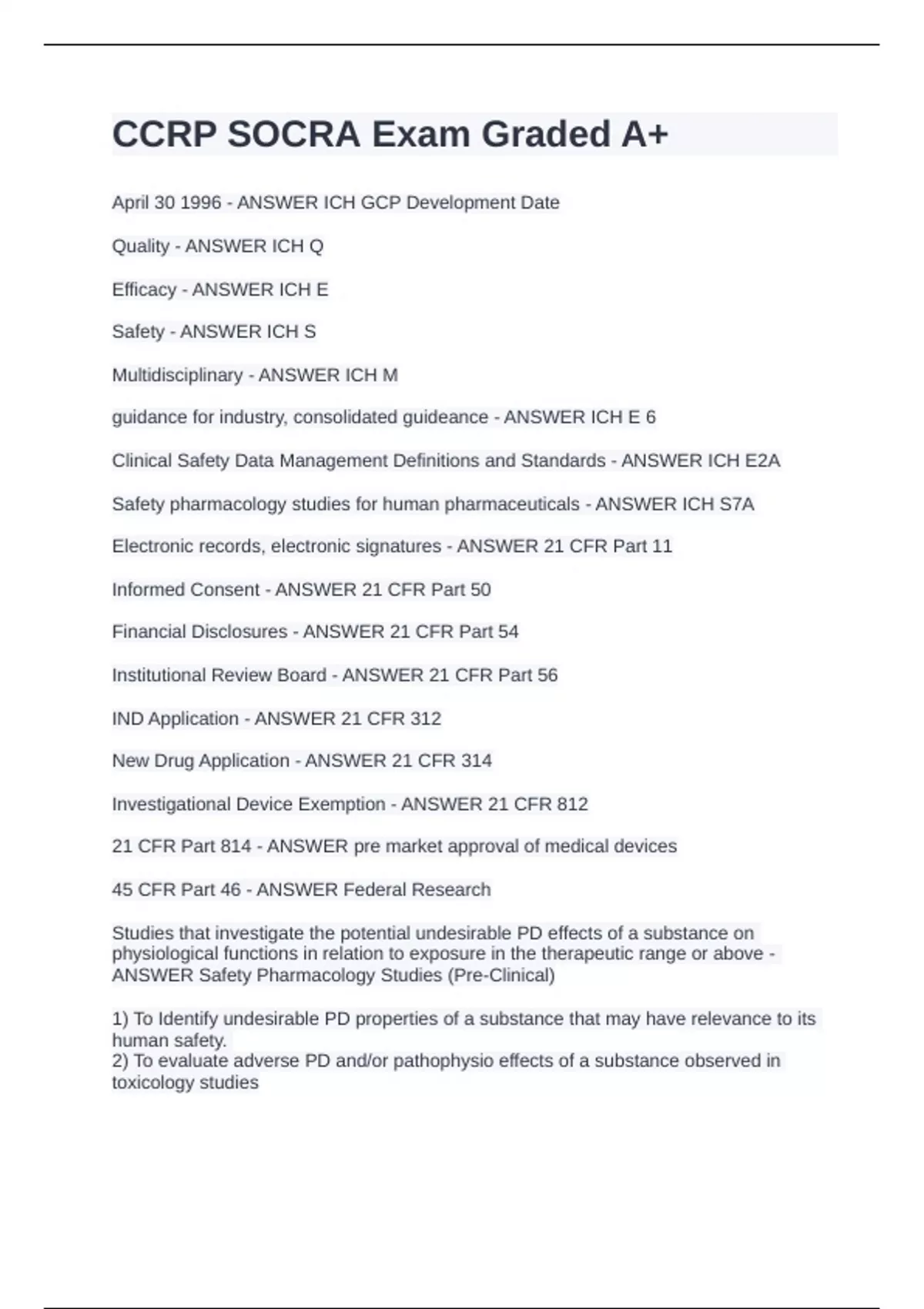 CCRP SOCRA Exam Graded A+

April 30 1996 - ANSWER ICH GCP Development Date

Quality - ANSWER ICH Q

Efficacy - ANSWER ICH E

Safety - ANSWER ICH S

Multidisciplinary - ANSWER ICH M

guidance for industry, consolidated guideance - ANSWER ICH E 6

Clinical Safety Data Management Definitions and Standards - ANSWER ICH E2A

Safety pharmacology studies for human pharmaceuticals - ANSWER ICH S7A

Electronic records, electronic signatures - ANSWER 21 CFR Part 11

Informed Consent - ANSWER 21 CFR Part 50

Financial Disclosures - ANSWER 21 CFR Part 54

Institutional Review Board - ANSWER 21 CFR Part 56

IND Application - ANSWER 21 CFR 312

New Drug Application - ANSWER 21 CFR 314

Investigational Device Exemption - ANSWER 21 CFR 812

21 CFR Part 814 - ANSWER pre market approval of medical devices

45 CFR Part 46 - ANSWER Federal Research

Studies that investigate the potential undesirable PD effects of a substance on physiological functions in relation to exposure in the therapeutic range or above - ANSWER Safety Pharmacology Studies (Pre-Clinical)

1) To Identify undesirable PD properties of a substance that may have relevance to its human safety.
2) To evaluate adverse PD and/or pathophysio effects of a substance observed in toxicology studies